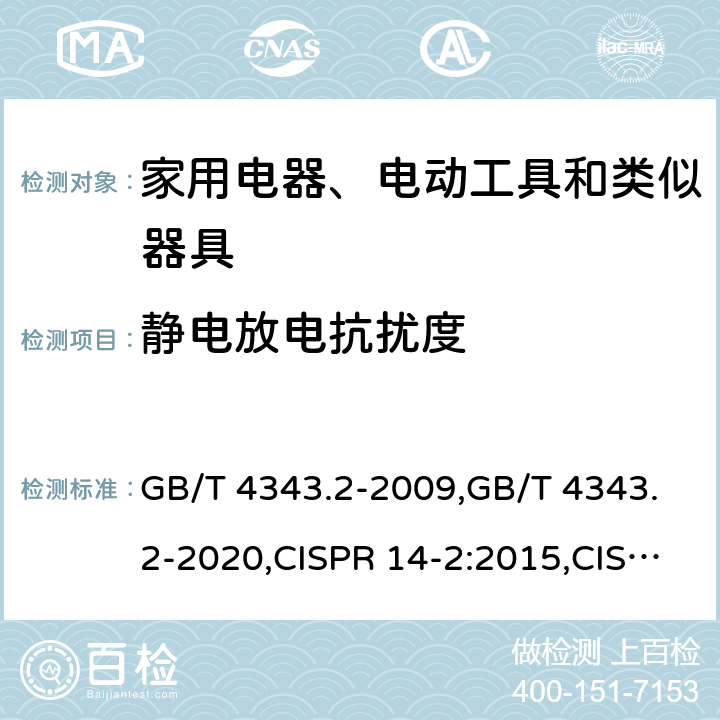 MA CNAS ilac-MRA

检测对象： 家用电器、电动工具和类似器具

检测项目： 静电放电抗扰度

检测标准： GB/T 4343.2-2009,GB/T 4343.2-2020,CISPR 14-2:2015,CIS…

百检 Baijiantest.com

做检测 上百检
400-151-7153